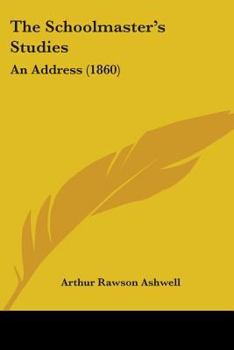 The Schoolmaster's Studies

An Address (1860)

Arthur Rawson Ashwell